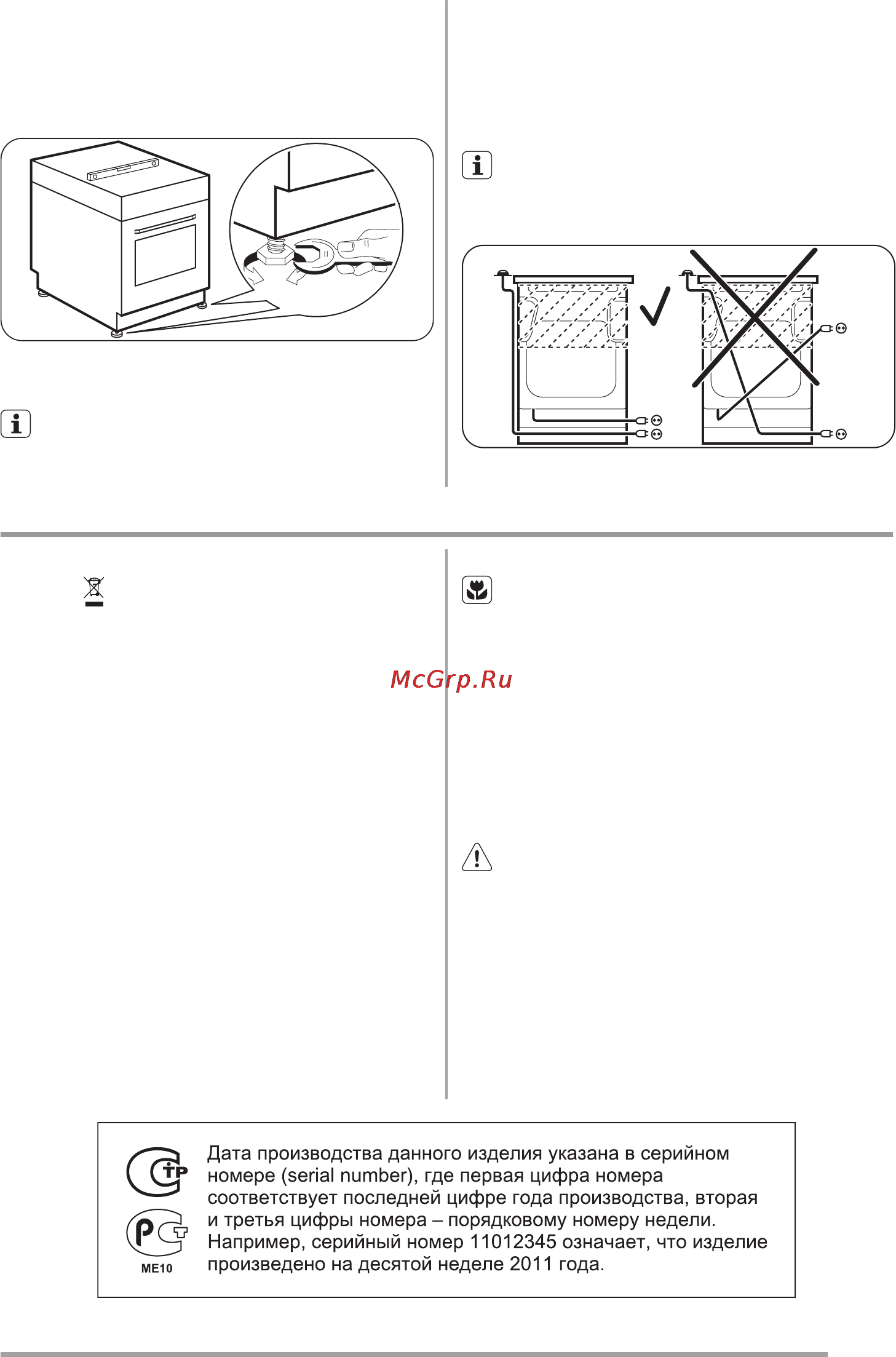 McGrp.Ru

ME10

Дата производства данного изделия указана в серийном номере (serial number), где первая цифра номера соответствует последней цифре года производства, вторая и третья цифры номера – порядковому номеру недели. Например, серийный номер 11012345 означает, что изделие произведено на десятой неделе 2011 года.